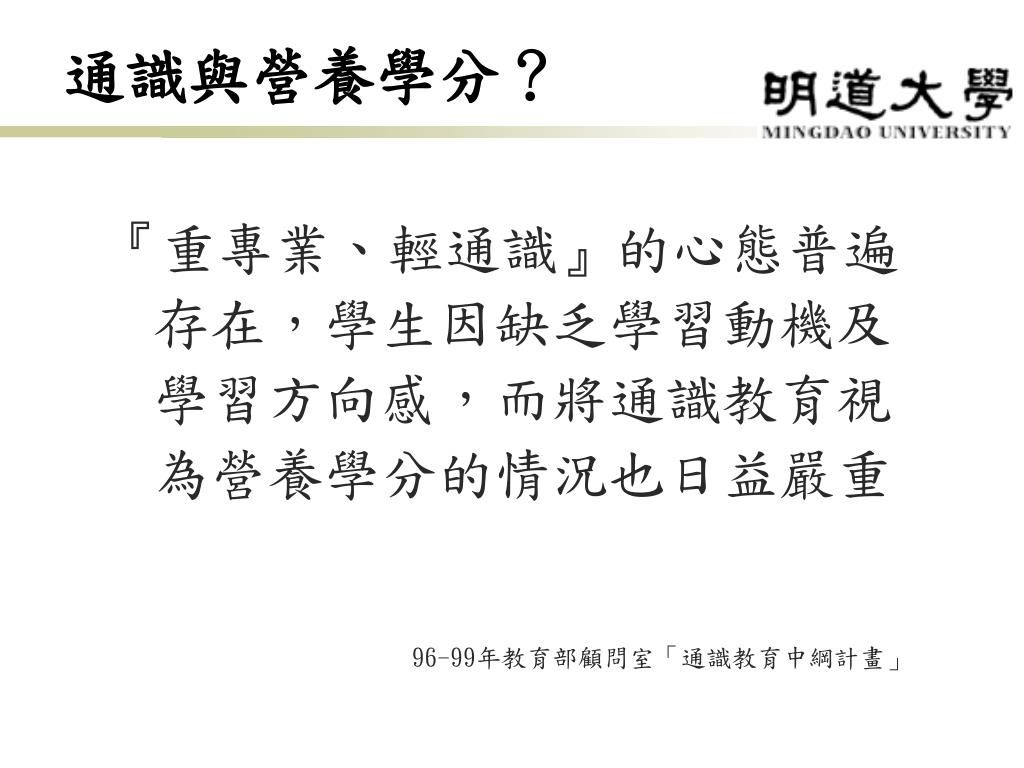 通識與營養學分？

明道大學
MINGDAO UNIVERSITY

『重專業、輕通識』的心態普遍存在，學生因缺乏學習動機及學習方向感，而將通識教育視為營養學分的情況也日益嚴重

96-99年教育部顧問室「通識教育中綱計畫」